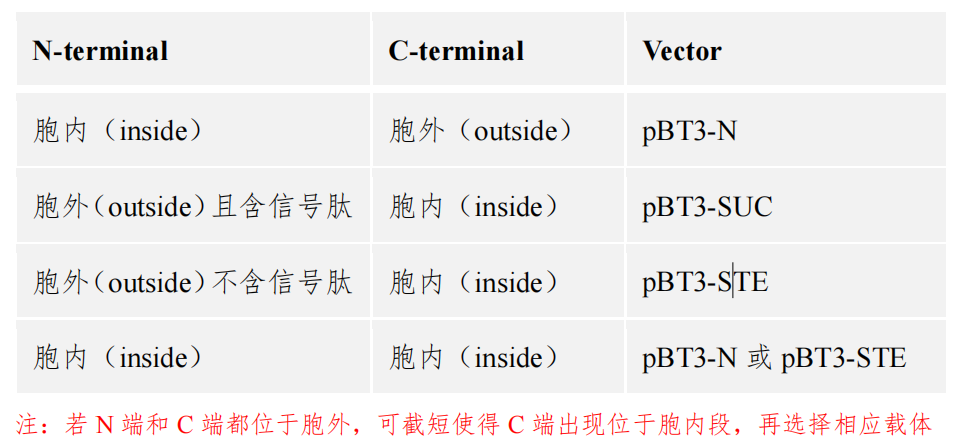 | N-terminal | C-terminal | Vector |
|---|---|---|
| 胞内（inside） | 胞外（outside） | pBT3-N |
| 胞外（outside）且含信号肽 | 胞内（inside） | pBT3-SUC |
| 胞外（outside）不含信号肽 | 胞内（inside） | pBT3-STE |
| 胞内（inside） | 胞内（inside） | pBT3-N 或 pBT3-STE |

注：若 N 端和 C 端都位于胞外，可截短使得 C 端出现位于胞内段，再选择相应载体